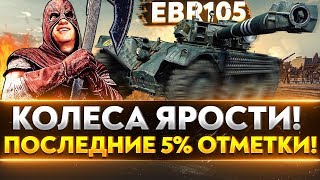 EBR105

КОЛЕСА ЯРОСТИ!
ПОСЛЕДНИЕ 5% ОТМЕТКИ!